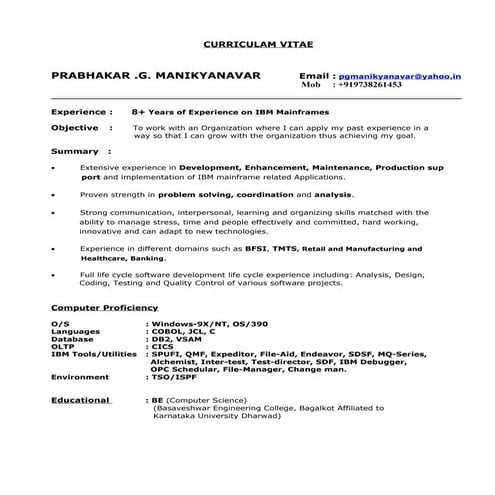 CURRICULAM VITAE

PRABHAKAR .G. MANIKYANAVAR

Email : pgmanikyanavar@yahoo.in
Mob : +919738261453

Experience : 8+ Years of Experience on IBM Mainframes

Objective : To work with an Organization where I can apply my past experience in a way so that I can grow with the organization thus achieving my goal.

Summary :

• Extensive experience in Development, Enhancement, Maintenance, Production sup port and implementation of IBM mainframe related Applications.

• Proven strength in problem solving, coordination and analysis.

• Strong communication, interpersonal, learning and organizing skills matched with the ability to manage stress, time and people effectively and committed, hard working, innovative and can adapt to new technologies.

• Experience in different domains such as BFSI, TMTS, Retail and Manufacturing and Healthcare, Banking.

• Full life cycle software development life cycle experience including: Analysis, Design, Coding, Testing and Quality Control of various software projects.

Computer Proficiency

O/S : Windows-9X/NT, OS/390
Languages : COBOL, JCL, C
Database : DB2, VSAM
OLTP : CICS
IBM Tools/Utilities : SPUFI, QMF, Expeditor, File-Aid, Endeavor, SDSF, MQ-Series, Alchemist, Inter-test, Test-director, SDF, IBM Debugger, OPC Schedular, File-Manager, Change man.
Environment : TSO/ISPF

Educational : BE (Computer Science)
(Basaveshwar Engineering College, Bagalkot Affiliated to Karnataka University Dharwad)